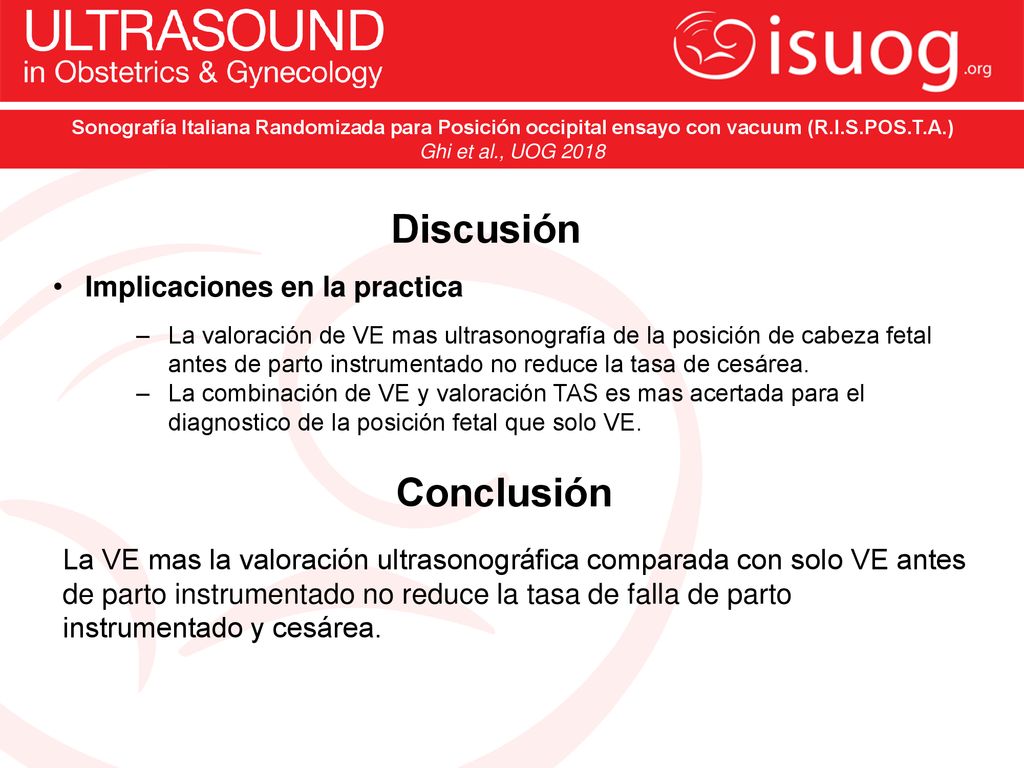 ULTRASOUND
in Obstetrics & Gynecology

isuog.org

Sonografía Italiana Randomizada para Posición occipital ensayo con vacuum (R.I.S.POS.T.A.)
Ghi et al., UOG 2018

Discusión

• Implicaciones en la practica

– La valoración de VE mas ultrasonografía de la posición de cabeza fetal antes de parto instrumentado no reduce la tasa de cesárea.
– La combinación de VE y valoración TAS es mas acertada para el diagnostico de la posición fetal que solo VE.

Conclusión

La VE mas la valoración ultrasonográfica comparada con solo VE antes de parto instrumentado no reduce la tasa de falla de parto instrumentado y cesárea.